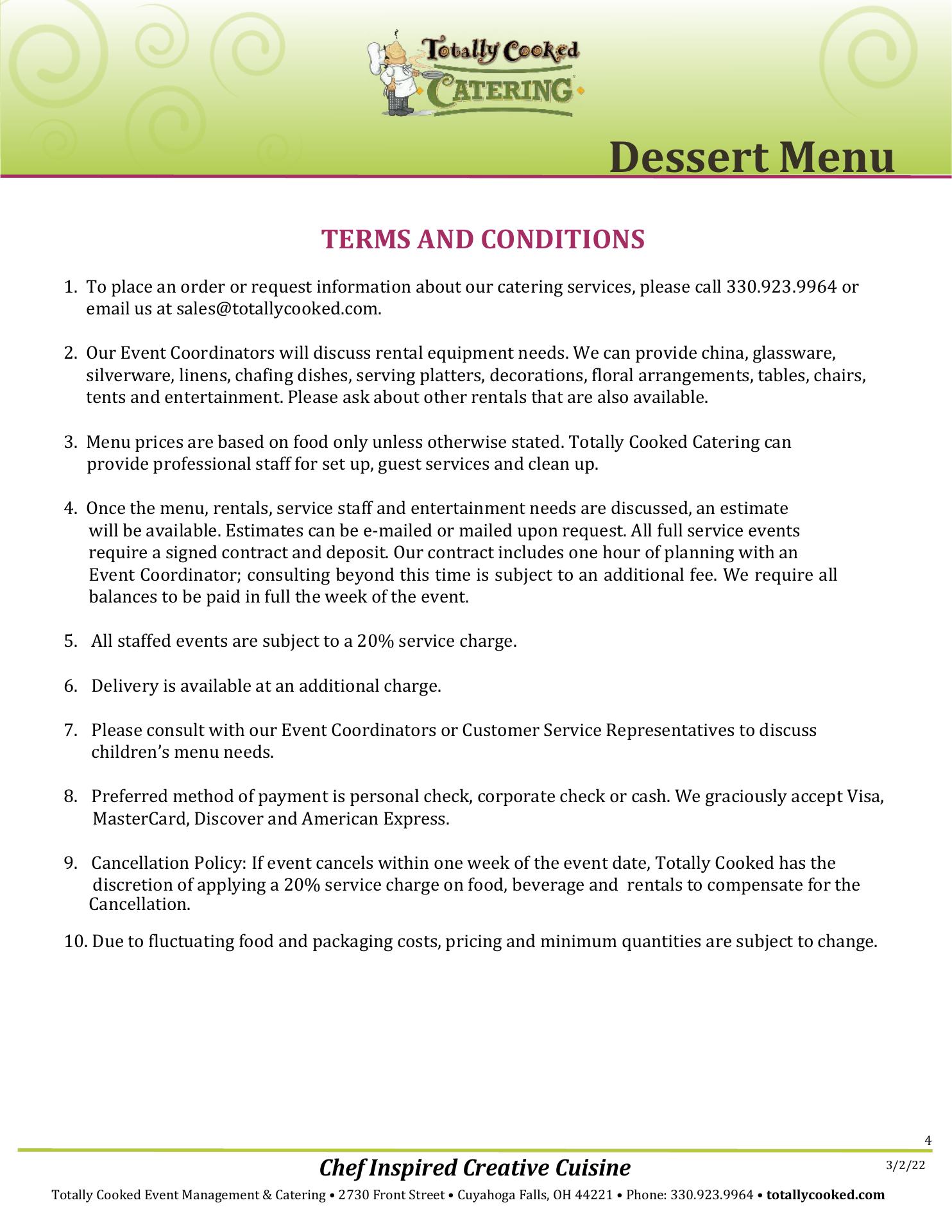 Totally Cooked CATERING

Dessert Menu

TERMS AND CONDITIONS

1. To place an order or request information about our catering services, please call 330.923.9964 or email us at sales@totallycooked.com.

2. Our Event Coordinators will discuss rental equipment needs. We can provide china, glassware, silverware, linens, chafing dishes, serving platters, decorations, floral arrangements, tables, chairs, tents and entertainment. Please ask about other rentals that are also available.

3. Menu prices are based on food only unless otherwise stated. Totally Cooked Catering can provide professional staff for set up, guest services and clean up.

4. Once the menu, rentals, service staff and entertainment needs are discussed, an estimate will be available. Estimates can be e-mailed or mailed upon request. All full service events require a signed contract and deposit. Our contract includes one hour of planning with an Event Coordinator; consulting beyond this time is subject to an additional fee. We require all balances to be paid in full the week of the event.

5. All staffed events are subject to a 20% service charge.

6. Delivery is available at an additional charge.

7. Please consult with our Event Coordinators or Customer Service Representatives to discuss children's menu needs.

8. Preferred method of payment is personal check, corporate check or cash. We graciously accept Visa, MasterCard, Discover and American Express.

9. Cancellation Policy: If event cancels within one week of the event date, Totally Cooked has the discretion of applying a 20% service charge on food, beverage and rentals to compensate for the Cancellation.

10. Due to fluctuating food and packaging costs, pricing and minimum quantities are subject to change.

4

Chef Inspired Creative Cuisine

3/2/22

Totally Cooked Event Management & Catering • 2730 Front Street • Cuyahoga Falls, OH 44221 • Phone: 330.923.9964 • totallycooked.com